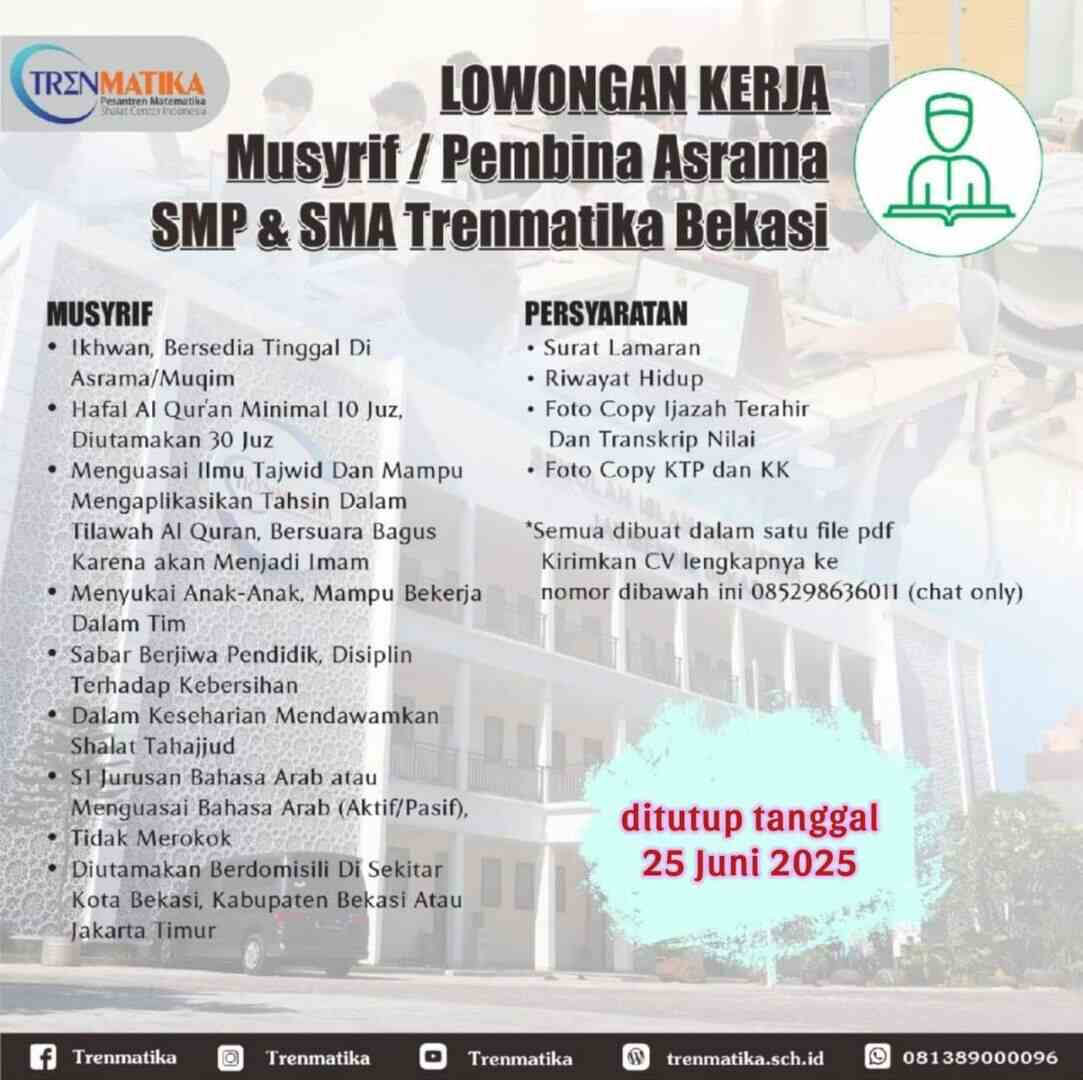 TRENMATIKA
Pesantren Matematika
Shalat Center Indonesia

LOWONGAN KERJA
Musyrif / Pembina Asrama
SMP & SMA Trenmatika Bekasi

MUSYRIF
• Ikhwan, Bersedia Tinggal Di Asrama/Muqim
• Hafal Al Qur'an Minimal 10 Juz, Diutamakan 30 Juz
• Menguasai Ilmu Tajwid Dan Mampu Mengaplikasikan Tahsin Dalam Tilawah Al Quran, Bersuara Bagus Karena akan Menjadi Imam
• Menyukai Anak-Anak, Mampu Bekerja Dalam Tim
• Sabar Berjiwa Pendidik, Disiplin Terhadap Kebersihan
• Dalam Keseharian Mendawamkan Shalat Tahajjud
• S1 Jurusan Bahasa Arab atau Menguasai Bahasa Arab (Aktif/Pasif),
• Tidak Merokok
• Diutamakan Berdomisili Di Sekitar Kota Bekasi, Kabupaten Bekasi Atau Jakarta Timur

PERSYARATAN
• Surat Lamaran
• Riwayat Hidup
• Foto Copy Ijazah Terahir Dan Transkrip Nilai
• Foto Copy KTP dan KK

*Semua dibuat dalam satu file pdf Kirimkan CV lengkapnya ke nomor dibawah ini 085298636011 (chat only)

ditutup tanggal
25 Juni 2025

Trenmatika Trenmatika Trenmatika trenmatika.sch.id 081389000096